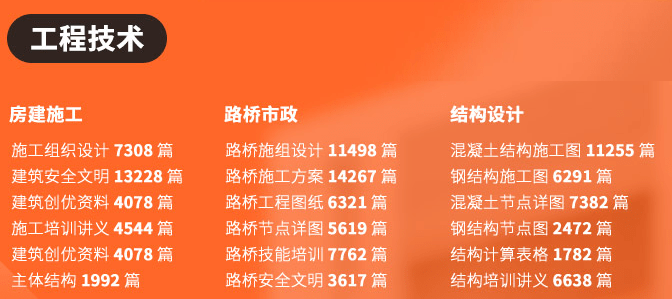 工程技术

房建施工

施工组织设计 7308 篇
建筑安全文明 13228 篇
建筑创优资料 4078 篇
施工培训讲义 4544 篇
建筑创优资料 4078 篇
主体结构 1992 篇

路桥市政

路桥施组设计 11498 篇
路桥施工方案 14267 篇
路桥工程图纸 6321 篇
路桥节点详图 5619 篇
路桥技能培训 7762 篇
路桥安全文明 3617 篇

结构设计

混凝土结构施工图 11255 篇
钢结构施工图 6291 篇
混凝土节点详图 7382 篇
钢结构节点图 2472 篇
结构计算表格 1782 篇
结构培训讲义 6638 篇